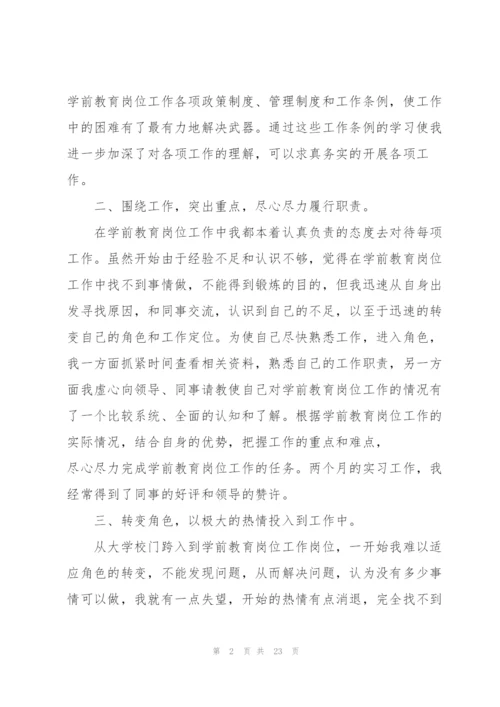 学前教育岗位工作各项政策制度、管理制度和工作条例，使工作中的困难有了最有力地解决武器。通过这些工作条例的学习使我进一步加深了对各项工作的理解，可以求真务实的开展各项工作。

二、围绕工作，突出重点，尽心尽力履行职责。

在学前教育岗位工作中我都本着认真负责的态度去对待每项工作。虽然开始由于经验不足和认识不够，觉得在学前教育岗位工作中找不到事情做，不能得到锻炼的目的，但我迅速从自身出发寻找原因，和同事交流，认识到自己的不足，以至于迅速的转变自己的角色和工作定位。为使自己尽快熟悉工作，进入角色，我一方面抓紧时间查看相关资料，熟悉自己的工作职责，另一方面我虚心向领导、同事请教使自己对学前教育岗位工作的情况有了一个比较系统、全面的认知和了解。根据学前教育岗位工作的实际情况，结合自身的优势，把握工作的重点和难点，
尽心尽力完成学前教育岗位工作的任务。两个月的实习工作，我经常得到了同事的好评和领导的赞许。

三、转变角色，以极大的热情投入到工作中。

从大学校门跨入到学前教育岗位工作岗位，一开始我难以适应角色的转变，不能发现问题，从而解决问题，认为没有多少事情可以做，我就有一点失望，开始的热情有点消退，完全找不到

第 2 页 共 23 页